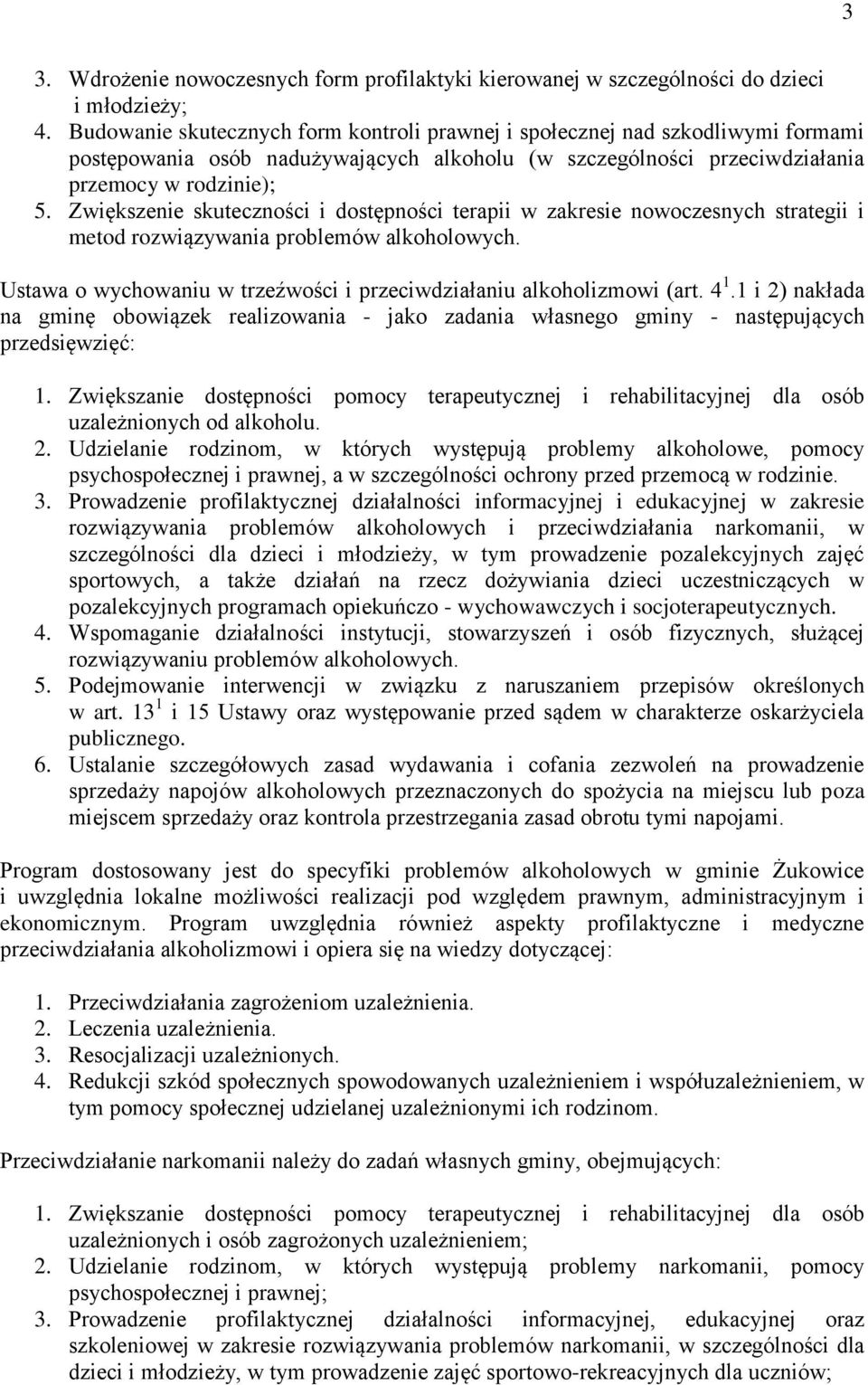 3

3. Wdrożenie nowoczesnych form profilaktyki kierowanej w szczególności do dzieci i młodzieży;
4. Budowanie skutecznych form kontroli prawnej i społecznej nad szkodliwymi formami postępowania osób nadużywających alkoholu (w szczególności przeciwdziałania przemocy w rodzinie);
5. Zwiększenie skuteczności i dostępności terapii w zakresie nowoczesnych strategii i metod rozwiązywania problemów alkoholowych.

Ustawa o wychowaniu w trzeźwości i przeciwdziałaniu alkoholizmowi (art. $4^1$.1 i 2) nakłada na gminę obowiązek realizowania - jako zadania własnego gminy - następujących przedsięwzięć:

1. Zwiększanie dostępności pomocy terapeutycznej i rehabilitacyjnej dla osób uzależnionych od alkoholu.
2. Udzielanie rodzinom, w których występują problemy alkoholowe, pomocy psychospołecznej i prawnej, a w szczególności ochrony przed przemocą w rodzinie.
3. Prowadzenie profilaktycznej działalności informacyjnej i edukacyjnej w zakresie rozwiązywania problemów alkoholowych i przeciwdziałania narkomanii, w szczególności dla dzieci i młodzieży, w tym prowadzenie pozalekcyjnych zajęć sportowych, a także działań na rzecz dożywiania dzieci uczestniczących w pozalekcyjnych programach opiekuńczo - wychowawczych i socjoterapeutycznych.
4. Wspomaganie działalności instytucji, stowarzyszeń i osób fizycznych, służącej rozwiązywaniu problemów alkoholowych.
5. Podejmowanie interwencji w związku z naruszaniem przepisów określonych w art. $13^1$ i 15 Ustawy oraz występowanie przed sądem w charakterze oskarżyciela publicznego.
6. Ustalanie szczegółowych zasad wydawania i cofania zezwoleń na prowadzenie sprzedaży napojów alkoholowych przeznaczonych do spożycia na miejscu lub poza miejscem sprzedaży oraz kontrola przestrzegania zasad obrotu tymi napojami.

Program dostosowany jest do specyfiki problemów alkoholowych w gminie Żukowice i uwzględnia lokalne możliwości realizacji pod względem prawnym, administracyjnym i ekonomicznym. Program uwzględnia również aspekty profilaktyczne i medyczne przeciwdziałania alkoholizmowi i opiera się na wiedzy dotyczącej:

1. Przeciwdziałania zagrożeniom uzależnienia.
2. Leczenia uzależnienia.
3. Resocjalizacji uzależnionych.
4. Redukcji szkód społecznych spowodowanych uzależnieniem i współuzależnieniem, w tym pomocy społecznej udzielanej uzależnionymi ich rodzinom.

Przeciwdziałanie narkomanii należy do zadań własnych gminy, obejmujących:

1. Zwiększanie dostępności pomocy terapeutycznej i rehabilitacyjnej dla osób uzależnionych i osób zagrożonych uzależnieniem;
2. Udzielanie rodzinom, w których występują problemy narkomanii, pomocy psychospołecznej i prawnej;
3. Prowadzenie profilaktycznej działalności informacyjnej, edukacyjnej oraz szkoleniowej w zakresie rozwiązywania problemów narkomanii, w szczególności dla dzieci i młodzieży, w tym prowadzenie zajęć sportowo-rekreacyjnych dla uczniów;